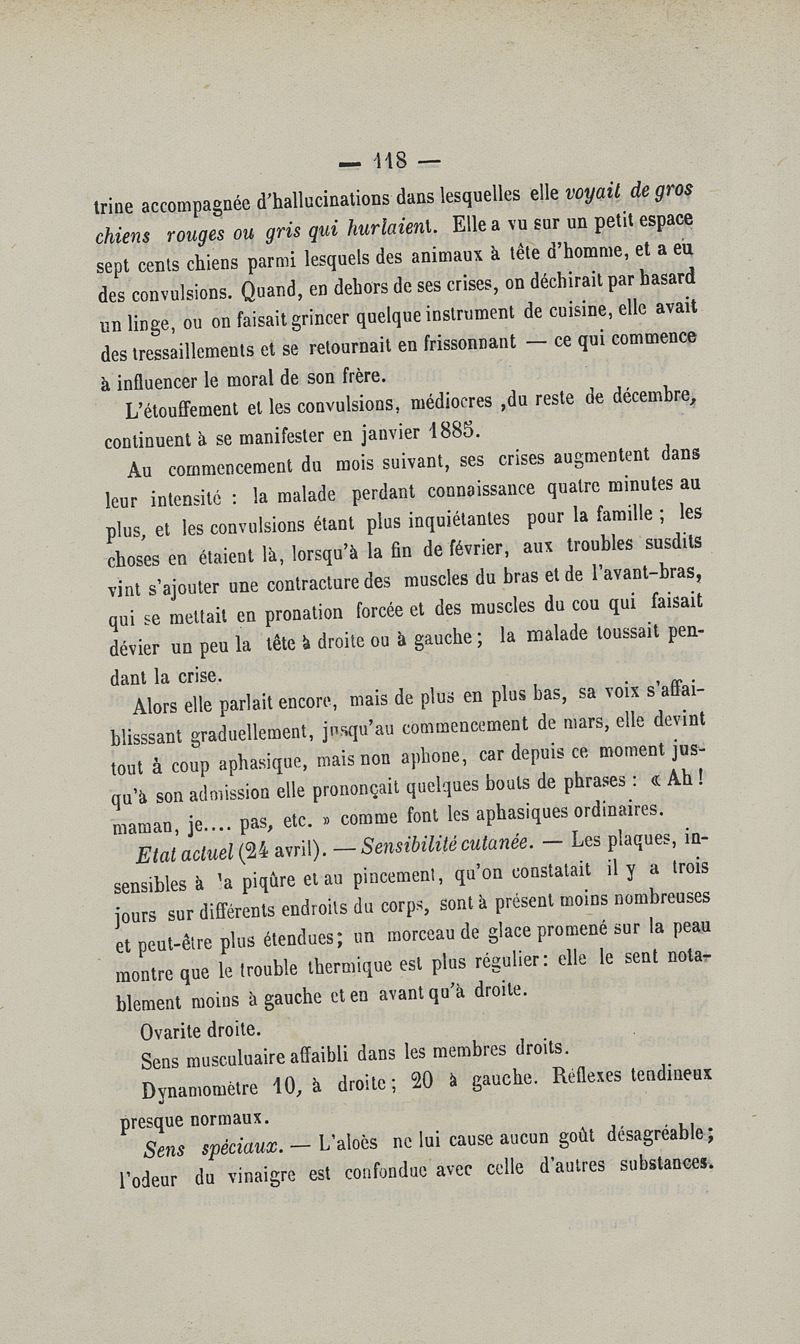 — 118 —

trine accompagnée d'hallucinations dans lesquelles elle voyait de gros chiens rouges ou gris qui hurlaient. Elle a vu sur un petit espace sept cents chiens parmi lesquels des animaux à tête d'homme, et a eu des convulsions. Quand, en dehors de ses crises, on déchirait par hasard un linge, ou on faisait grincer quelque instrument de cuisine, elle avait des tressaillements et se retournait en frissonnant — ce qui commence à influencer le moral de son frère.

L'étouffement et les convulsions, médiocres ,du reste de décembre, continuent à se manifester en janvier 1885.

Au commencement du mois suivant, ses crises augmentent dans leur intensité : la malade perdant connaissance quatre minutes au plus, et les convulsions étant plus inquiétantes pour la famille ; les choses en étaient là, lorsqu'à la fin de février, aux troubles susdits vint s'ajouter une contracture des muscles du bras et de l'avant-bras, qui se mettait en pronation forcée et des muscles du cou qui faisait dévier un peu la tête à droite ou à gauche ; la malade toussait pendant la crise.

Alors elle parlait encore, mais de plus en plus bas, sa voix s'affaiblisssant graduellement, jusqu'au commencement de mars, elle devint tout à coup aphasique, mais non aphone, car depuis ce moment jusqu'à son admission elle prononçait quelques bouts de phrases : « Ah ! maman, je.... pas, etc. » comme font les aphasiques ordinaires.

Etat actuel (24 avril). — Sensibilité cutanée. — Les plaques, insensibles à la piqûre et au pincement, qu'on constatait il y a trois jours sur différents endroits du corps, sont à présent moins nombreuses et peut-être plus étendues ; un morceau de glace promené sur la peau montre que le trouble thermique est plus régulier : elle le sent notablement moins à gauche et en avant qu'à droite.

Ovarite droite.

Sens musculuaire affaibli dans les membres droits.

Dynamomètre 10, à droite ; 20 à gauche. Réflexes tendineux presque normaux.

Sens spéciaux. — L'aloès ne lui cause aucun goût désagréable ; l'odeur du vinaigre est confondue avec celle d'autres substances.